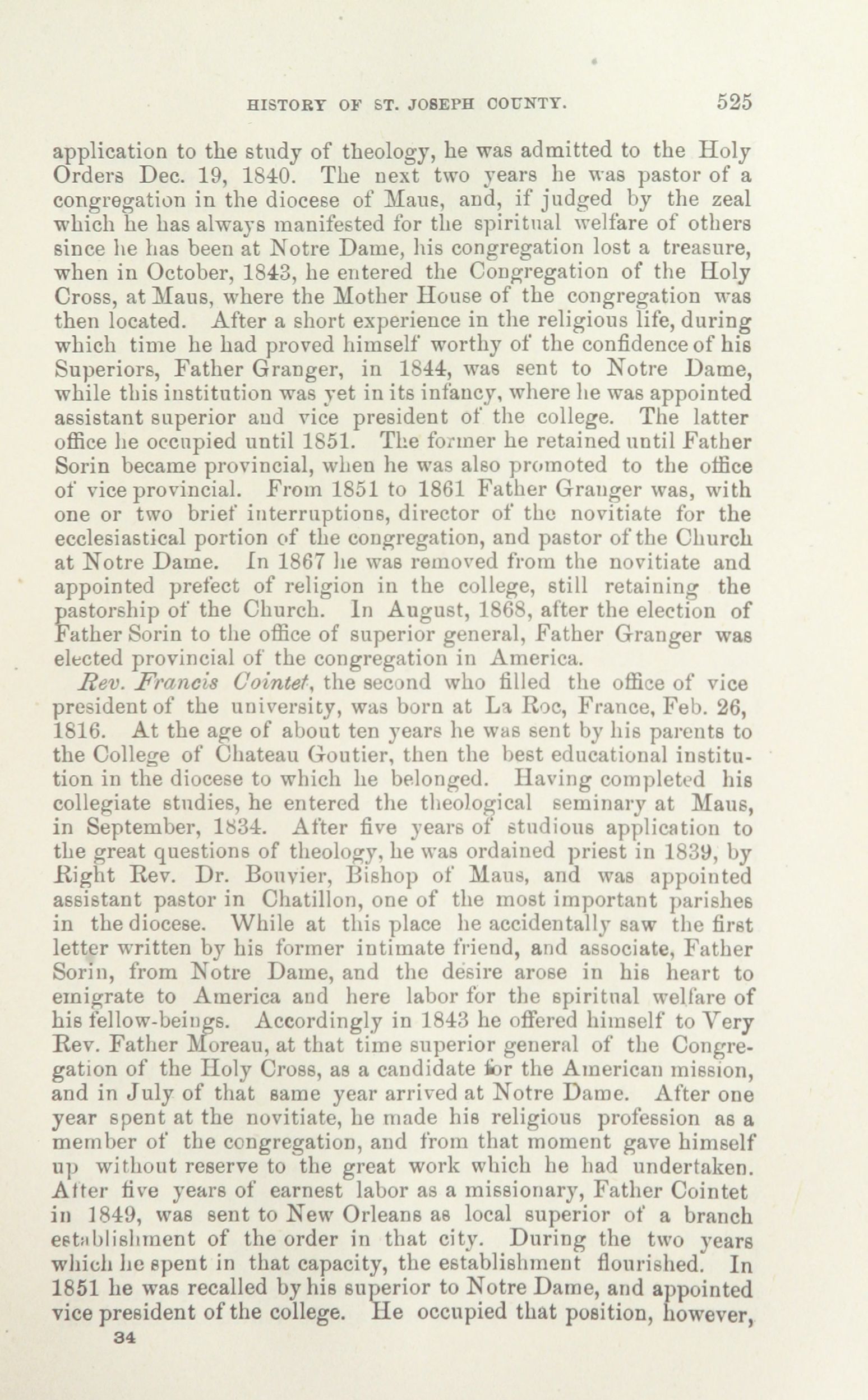 HISTORY OF ST. JOSEPH COUNTY. 525

application to the study of theology, he was admitted to the Holy Orders Dec. 19, 1840. The next two years he was pastor of a congregation in the diocese of Maus, and, if judged by the zeal which he has always manifested for the spiritual welfare of others since he has been at Notre Dame, his congregation lost a treasure, when in October, 1843, he entered the Congregation of the Holy Cross, at Maus, where the Mother House of the congregation was then located. After a short experience in the religious life, during which time he had proved himself worthy of the confidence of his Superiors, Father Granger, in 1844, was sent to Notre Dame, while this institution was yet in its infancy, where he was appointed assistant superior and vice president of the college. The latter office he occupied until 1851. The former he retained until Father Sorin became provincial, when he was also promoted to the office of vice provincial. From 1851 to 1861 Father Granger was, with one or two brief interruptions, director of the novitiate for the ecclesiastical portion of the congregation, and pastor of the Church at Notre Dame. In 1867 he was removed from the novitiate and appointed prefect of religion in the college, still retaining the pastorship of the Church. In August, 1868, after the election of Father Sorin to the office of superior general, Father Granger was elected provincial of the congregation in America.

Rev. Francis Cointet, the second who filled the office of vice president of the university, was born at La Roc, France, Feb. 26, 1816. At the age of about ten years he was sent by his parents to the College of Chateau Goutier, then the best educational institution in the diocese to which he belonged. Having completed his collegiate studies, he entered the theological seminary at Maus, in September, 1834. After five years of studious application to the great questions of theology, he was ordained priest in 1839, by Right Rev. Dr. Bouvier, Bishop of Maus, and was appointed assistant pastor in Chatillon, one of the most important parishes in the diocese. While at this place he accidentally saw the first letter written by his former intimate friend, and associate, Father Sorin, from Notre Dame, and the desire arose in his heart to emigrate to America and here labor for the spiritual welfare of his fellow-beings. Accordingly in 1843 he offered himself to Very Rev. Father Moreau, at that time superior general of the Congregation of the Holy Cross, as a candidate for the American mission, and in July of that same year arrived at Notre Dame. After one year spent at the novitiate, he made his religious profession as a member of the congregation, and from that moment gave himself up without reserve to the great work which he had undertaken. After five years of earnest labor as a missionary, Father Cointet in 1849, was sent to New Orleans as local superior of a branch establishment of the order in that city. During the two years which he spent in that capacity, the establishment flourished. In 1851 he was recalled by his superior to Notre Dame, and appointed vice president of the college. He occupied that position, however,

34